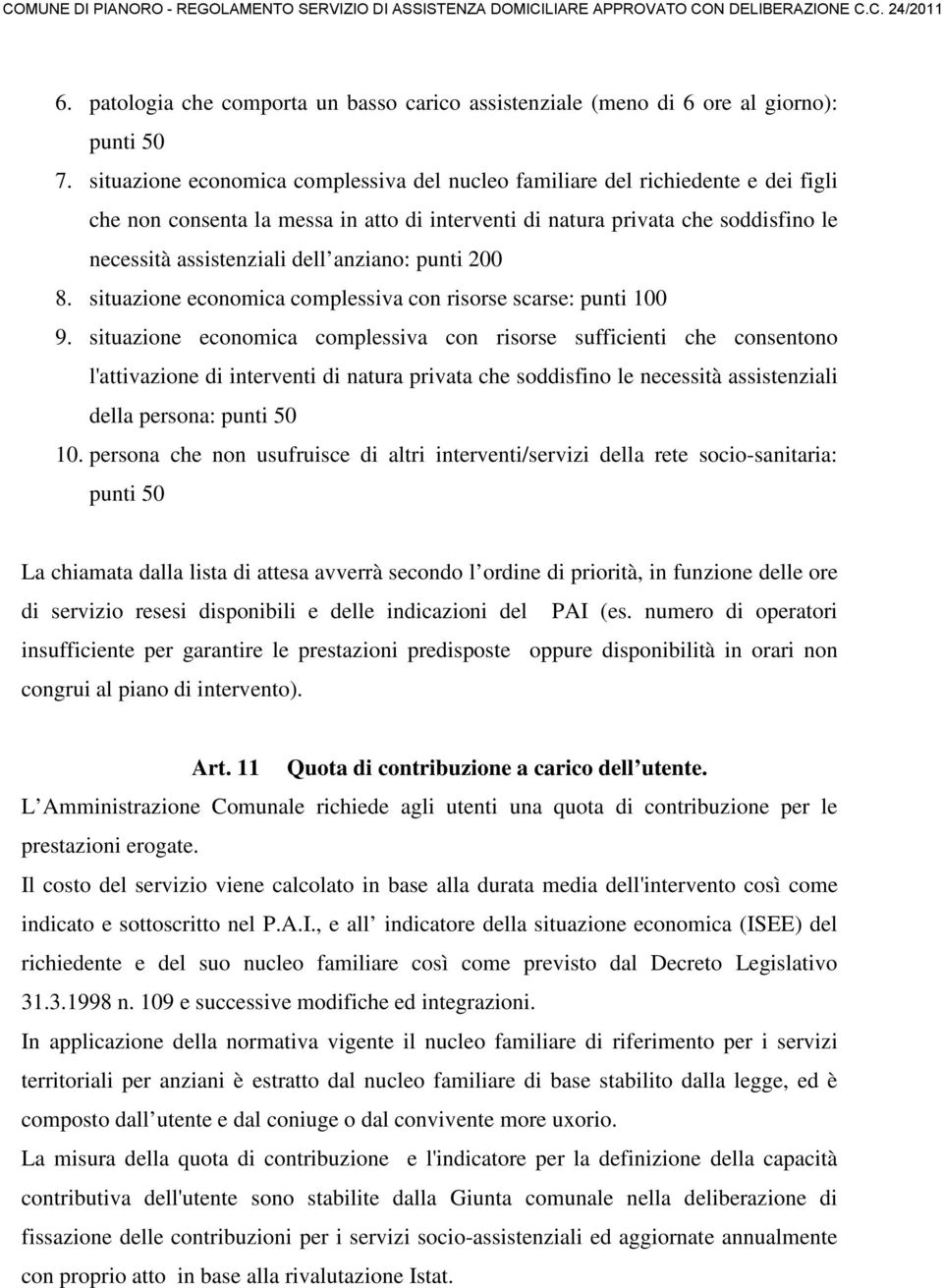 COMUNE DI PIANORO - REGOLAMENTO SERVIZIO DI ASSISTENZA DOMICILIARE APPROVATO CON DELIBERAZIONE C.C. 24/2011

6. patologia che comporta un basso carico assistenziale (meno di 6 ore al giorno): punti 50

7. situazione economica complessiva del nucleo familiare del richiedente e dei figli che non consenta la messa in atto di interventi di natura privata che soddisfino le necessità assistenziali dell anziano: punti 200

8. situazione economica complessiva con risorse scarse: punti 100

9. situazione economica complessiva con risorse sufficienti che consentono l'attivazione di interventi di natura privata che soddisfino le necessità assistenziali della persona: punti 50

10. persona che non usufruisce di altri interventi/servizi della rete socio-sanitaria: punti 50

La chiamata dalla lista di attesa avverrà secondo l ordine di priorità, in funzione delle ore di servizio resesi disponibili e delle indicazioni del PAI (es. numero di operatori insufficiente per garantire le prestazioni predisposte oppure disponibilità in orari non congrui al piano di intervento).

Art. 11 Quota di contribuzione a carico dell utente.

L Amministrazione Comunale richiede agli utenti una quota di contribuzione per le prestazioni erogate.

Il costo del servizio viene calcolato in base alla durata media dell'intervento così come indicato e sottoscritto nel P.A.I., e all indicatore della situazione economica (ISEE) del richiedente e del suo nucleo familiare così come previsto dal Decreto Legislativo 31.3.1998 n. 109 e successive modifiche ed integrazioni.

In applicazione della normativa vigente il nucleo familiare di riferimento per i servizi territoriali per anziani è estratto dal nucleo familiare di base stabilito dalla legge, ed è composto dall utente e dal coniuge o dal convivente more uxorio.

La misura della quota di contribuzione e l'indicatore per la definizione della capacità contributiva dell'utente sono stabilite dalla Giunta comunale nella deliberazione di fissazione delle contribuzioni per i servizi socio-assistenziali ed aggiornate annualmente con proprio atto in base alla rivalutazione Istat.